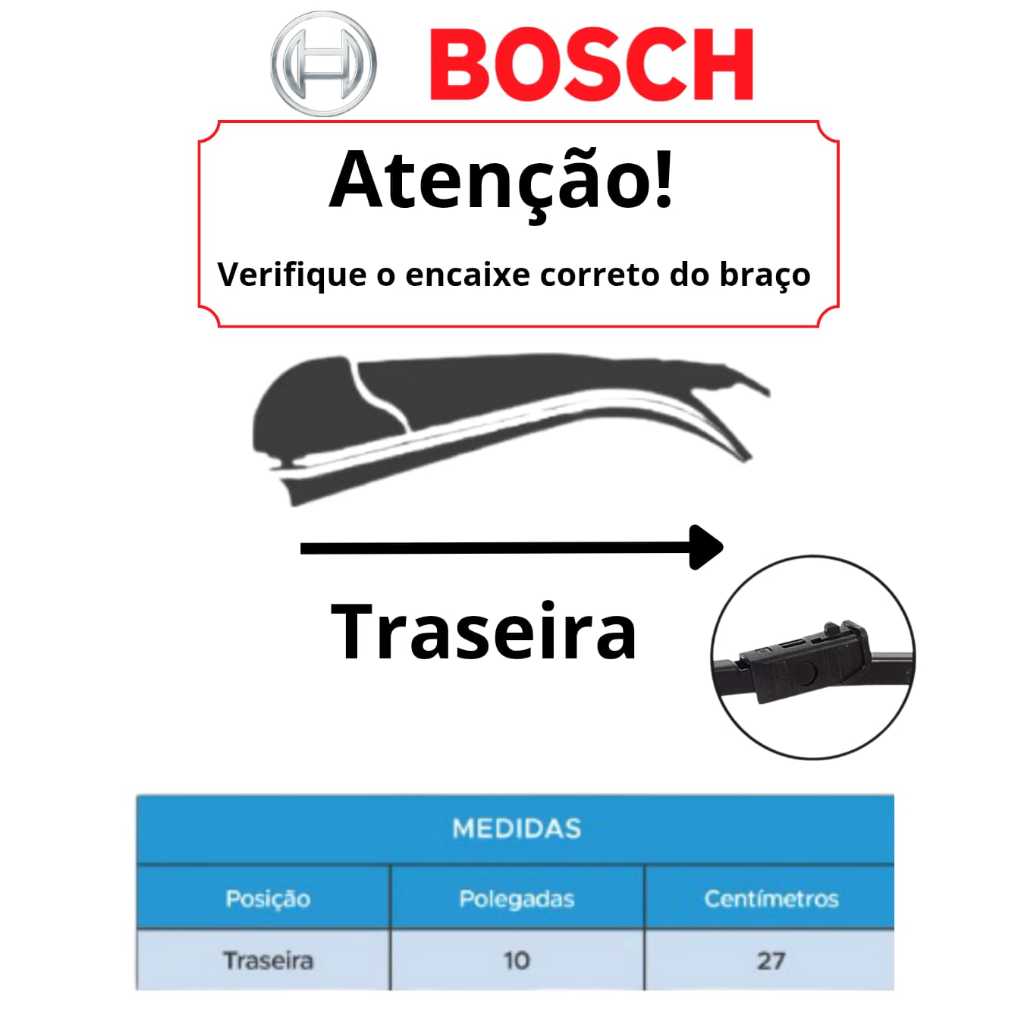 BOSCH

Atenção!

Verifique o encaixe correto do braço

Traseira

| MEDIDAS | | |
|---|---|---|
| Posição | Polegadas | Centímetros |
| Traseira | 10 | 27 |